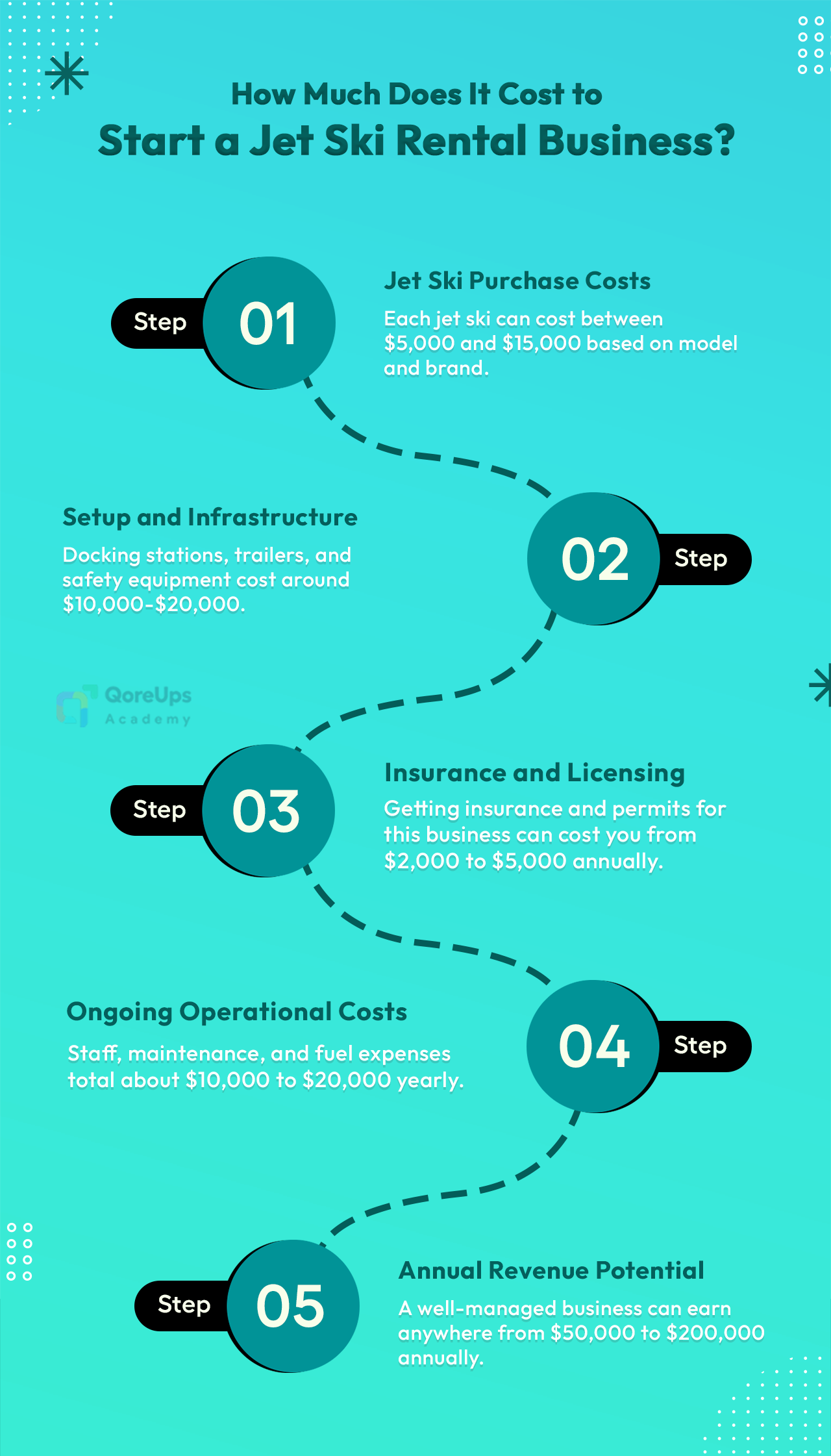 How Much Does It Cost to
Start a Jet Ski Rental Business?

Step 01

Jet Ski Purchase Costs

Each jet ski can cost between \$5,000 and \$15,000 based on model and brand.

Setup and Infrastructure

Docking stations, trailers, and safety equipment cost around \$10,000-\$20,000.

02 Step

QoreUps Academy

Step 03

Insurance and Licensing

Getting insurance and permits for this business can cost you from \$2,000 to \$5,000 annually.

Ongoing Operational Costs

Staff, maintenance, and fuel expenses total about \$10,000 to \$20,000 yearly.

04 Step

Step 05

Annual Revenue Potential

A well-managed business can earn anywhere from \$50,000 to \$200,000 annually.